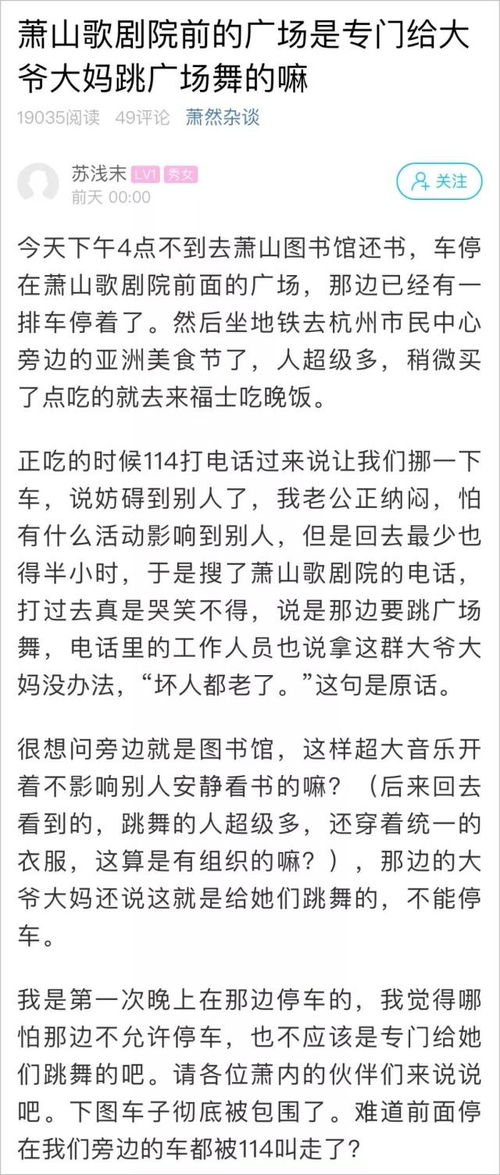 萧山歌剧院前的广场是专门给大爷大妈跳广场舞的嘛

19035阅读 49评论 萧然杂谈

苏浅末 LV1 秀女
前天 00:00

关注

今天下午4点不到去萧山图书馆还书，车停在萧山歌剧院前面的广场，那边已经有一排车停着了。然后坐地铁去杭州市民中心旁边的亚洲美食节了，人超级多，稍微买了点吃的就去来福士吃晚饭。

正吃的时候114打电话过来说让我们挪一下车，说妨碍到别人了，我老公正纳闷，怕有什么活动影响到别人，但是回去最少也得半小时，于是搜了萧山歌剧院的电话，打过去真是哭笑不得，说是那边要跳广场舞，电话里的工作人员也说拿这群大爷大妈没办法，“坏人都老了。”这句是原话。

很想问旁边就是图书馆，这样超大音乐开着不影响别人安静看书的嘛？（后来回去看到的，跳舞的人超级多，还穿着统一的衣服，这算是有组织的嘛？），那边的大爷大妈还说这就是给她们跳舞的，不能停车。

我是第一次晚上在那边停车的，我觉得哪怕那边不允许停车，也不应该是专门给她们跳舞的吧。请各位萧内的伙伴们来说说吧。下图车子彻底被包围了。难道前面停在我们旁边的车都被114叫走了？